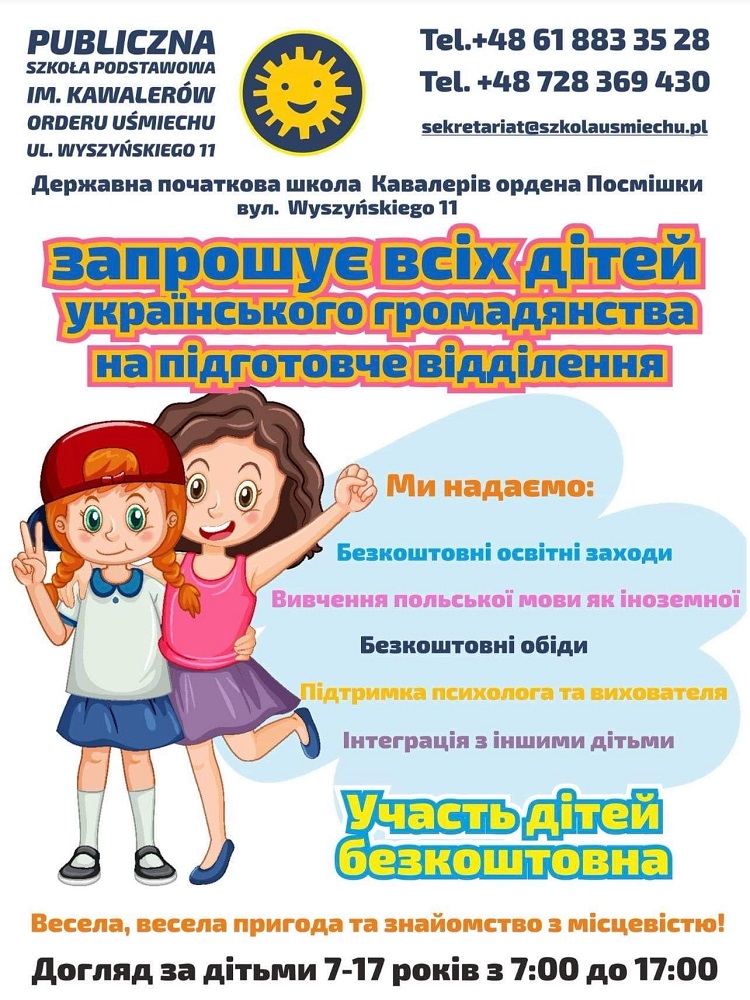 PUBLICZNA
SZKOŁA PODSTAWOWA
IM. KAWALERÓW
ORDERU UŚMIECHU
UL. WYSZYŃSKIEGO 11

Tel.+48 61 883 35 28
Tel. +48 728 369 430
sekretariat@szkolausmiechu.pl

Державна початкова школа Кавалерів ордена Посмішки
вул. Wyszyńskiego 11

запрошує всіх дітей
українського громадянства
на підготовче відділення

Ми надаємо:

Безкоштовні освітні заходи
Вивчення польської мови як іноземної
Безкоштовні обіди
Підтримка психолога та вихователя
Інтеграція з іншими дітьми

Участь дітей безкоштовна

Весела, весела пригода та знайомство з місцевістю!
Догляд за дітьми 7-17 років з 7:00 до 17:00